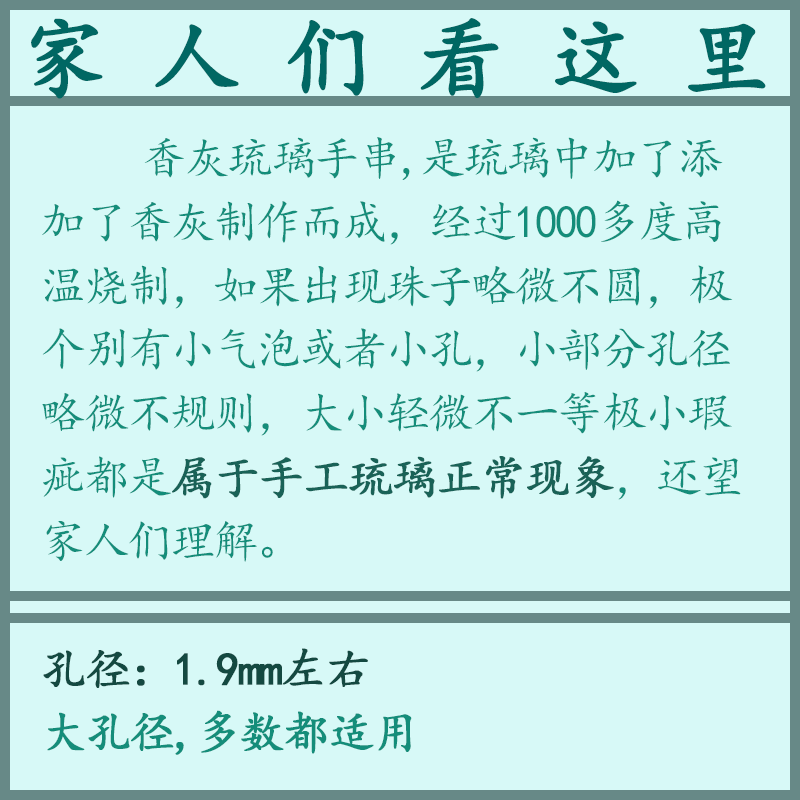 家人们看这里

香灰琉璃手串,是琉璃中加了添加了香灰制作而成，经过1000多度高温烧制，如果出现珠子略微不圆，极个别有小气泡或者小孔，小部分孔径略微不规则，大小轻微不一等极小瑕疵都是属于手工琉璃正常现象，还望家人们理解。

孔径：1.9mm左右
大孔径,多数都适用